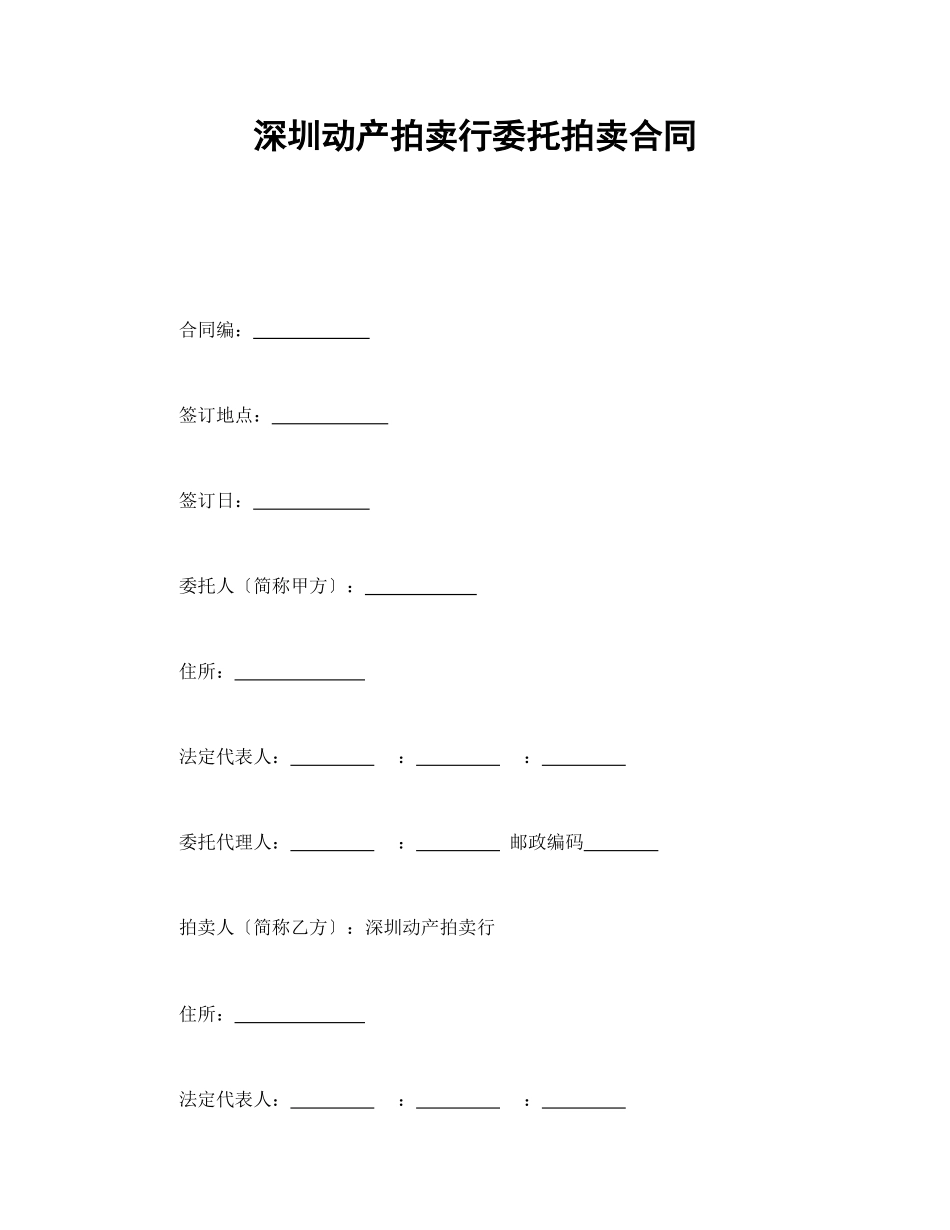 深圳动产拍卖行委托拍卖合同

合同编：____________

签订地点：____________

签订日：____________

委托人〔简称甲方〕：____________

住所：______________

法定代表人：_________ ：_________ ：_________

委托代理人：_________ ：_________ 邮政编码________

拍卖人〔简称乙方〕：深圳动产拍卖行

住所：______________

法定代表人：_________ ：_________ ：_________